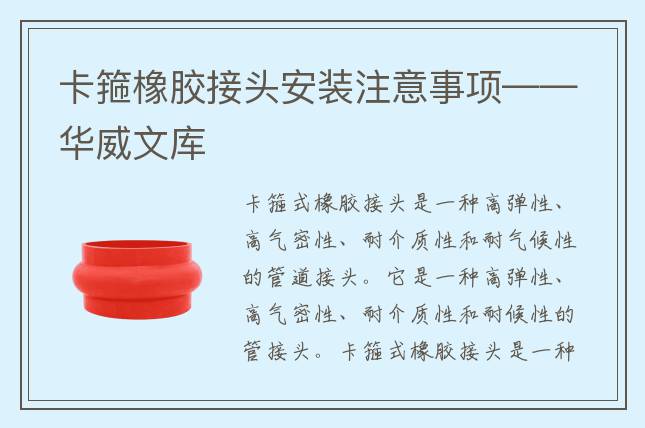 卡箍橡胶接头安装注意事项——华威文库

卡箍式橡胶接头是一种高弹性、高气密性、耐介质性和耐气候性的管道接头。它是一种高弹性、高气密性、耐介质性和耐候性的管接头。卡箍式橡胶接头是一种